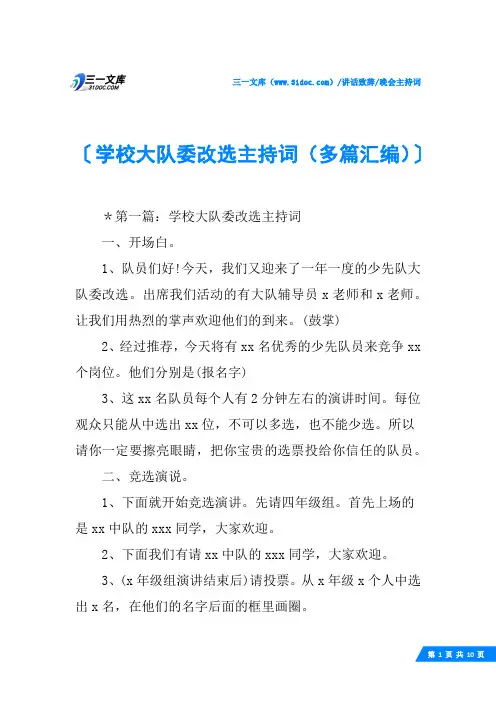 三一文库
31DOC.COM

三一文库（www.31doc.com）/讲话致辞/晚会主持词

〔学校大队委改选主持词（多篇汇编）〕

＊第一篇：学校大队委改选主持词

一、开场白。

1、队员们好!今天，我们又迎来了一年一度的少先队大队委改选。出席我们活动的有大队辅导员 x 老师和 x 老师。让我们用热烈的掌声欢迎他们的到来。(鼓掌)

2、经过推荐，今天将有 xx 名优秀的少先队员来竞争 xx 个岗位。他们分别是(报名字)

3、这 xx 名队员每个人有 2 分钟左右的演讲时间。每位观众只能从中选出 xx 位，不可以多选，也不能少选。所以请你一定要擦亮眼睛，把你宝贵的选票投给你信任的队员。

二、竞选演说。

1、下面就开始竞选演讲。先请四年级组。首先上场的是 xx 中队的 xxx 同学，大家欢迎。

2、下面我们有请 xx 中队的 xxx 同学，大家欢迎。

3、(x 年级组演讲结束后)请投票。从 x 年级 x 个人中选出 x 名，在他们的名字后面的框里画圈。

第 1 页 共 10 页